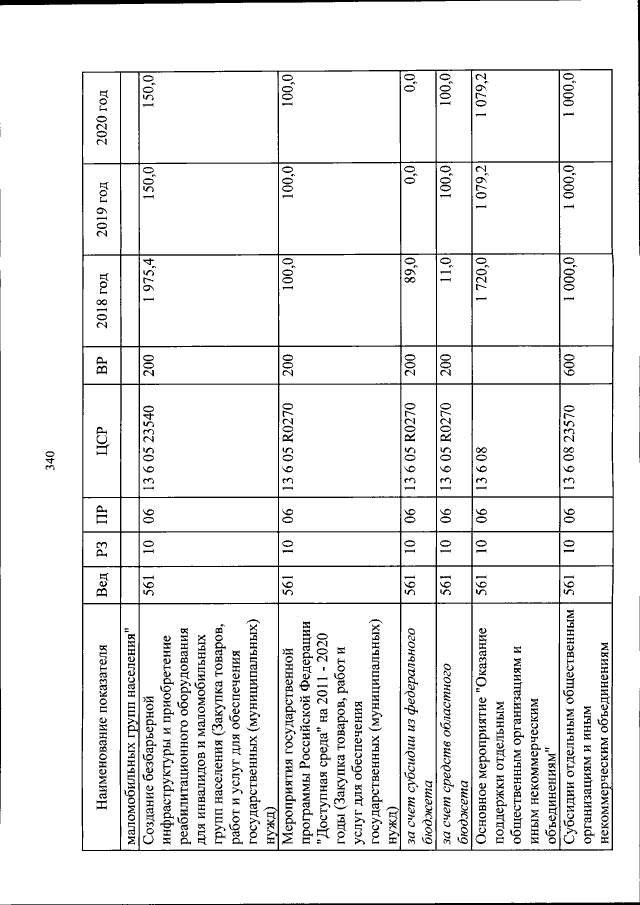 340

| Наименование показателя | Вед | РЗ | ПР | ЦСР | ВР | 2018 год | 2019 год | 2020 год |
|---|---|---|---|---|---|---|---|---|
| маломобильных групп населения" | | | | | | | | |
| Создание безбарьерной инфраструктуры и приобретение реабилитационного оборудования для инвалидов и маломобильных групп населения (Закупка товаров, работ и услуг для обеспечения государственных (муниципальных) нужд) | 561 | 10 | 06 | 13 6 05 23540 | 200 | 1 975,4 | 150,0 | 150,0 |
| Мероприятия государственной программы Российской Федерации "Доступная среда" на 2011 - 2020 годы (Закупка товаров, работ и услуг для обеспечения государственных (муниципальных) нужд) | 561 | 10 | 06 | 13 6 05 R0270 | 200 | 100,0 | 100,0 | 100,0 |
| за счет субсидии из федерального бюджета | 561 | 10 | 06 | 13 6 05 R0270 | 200 | 89,0 | 0,0 | 0,0 |
| за счет средств областного бюджета | 561 | 10 | 06 | 13 6 05 R0270 | 200 | 11,0 | 100,0 | 100,0 |
| Основное мероприятие "Оказание поддержки отдельным общественным организациям и иным некоммерческим объединениям" | 561 | 10 | 06 | 13 6 08 | | 1 720,0 | 1 079,2 | 1 079,2 |
| Субсидии отдельным общественным организациям и иным некоммерческим объединениям | 561 | 10 | 06 | 13 6 08 23570 | 600 | 1 000,0 | 1 000,0 | 1 000,0 |